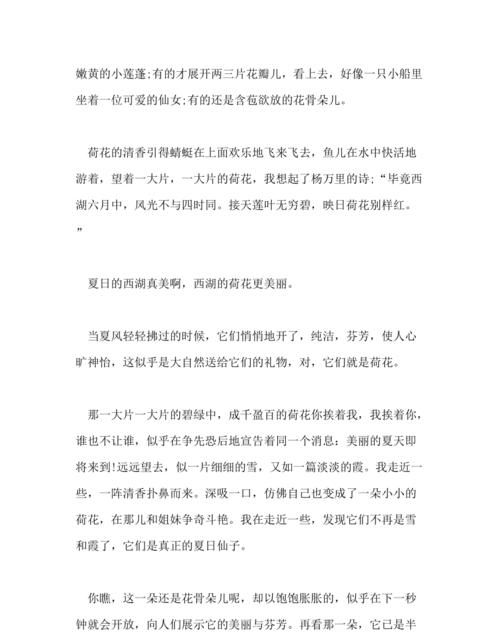 嫩黄的小莲蓬;有的才展开两三片花瓣儿，看上去，好像一只小船里坐着一位可爱的仙女;有的还是含苞欲放的花骨朵儿。

荷花的清香引得蜻蜓在上面欢乐地飞来飞去，鱼儿在水中快活地游着，望着一大片，一大片的荷花，我想起了杨万里的诗:“毕竟西湖六月中，风光不与四时同。接天莲叶无穷碧，映日荷花别样红。”

夏日的西湖真美啊，西湖的荷花更美丽。

当夏风轻轻拂过的时候，它们悄悄地开了，纯洁，芬芳，使人心旷神怡，这似乎是大自然送给它们的礼物，对，它们就是荷花。

那一大片一大片的碧绿中，成千盈百的荷花你挨着我，我挨着你，谁也不让谁，似乎在争先恐后地宣告着同一个消息:美丽的夏天即将来到!远远望去，似一片细细的雪，又如一篇淡淡的霞。我走近一些，一阵清香扑鼻而来。深吸一口，仿佛自己也变成了一朵小小的荷花，在那儿和姐妹争奇斗艳。我在走近一些，发现它们不再是雪和霞了，它们是真正的夏日仙子。

你瞧，这一朵还是花骨朵儿呢，却以饱饱胀胀的，似乎在下一秒钟就会开放，向人们展示它的美丽与芬芳。再看那一朵，它已是半